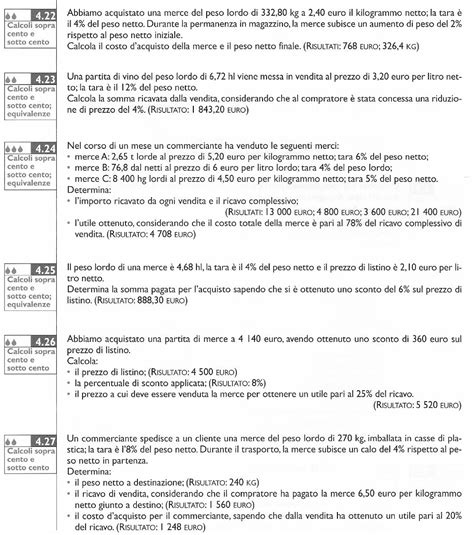 4.22
Calcoli sopra cento e sotto cento

Abbiamo acquistato una merce del peso lordo di 332,80 kg a 2,40 euro il kilogrammo netto; la tara è il 4% del peso netto. Durante la permanenza in magazzino, la merce subisce un aumento di peso del 2% rispetto al peso netto iniziale.
Calcola il costo d'acquisto della merce e il peso netto finale. (RISULTATI: 768 EURO; 326,4 KG)

4.23
Calcoli sopra cento e sotto cento; equivalenze

Una partita di vino del peso lordo di 6,72 hl viene messa in vendita al prezzo di 3,20 euro per litro netto; la tara è il 12% del peso netto.
Calcola la somma ricavata dalla vendita, considerando che al compratore è stata concessa una riduzione di prezzo del 4%. (RISULTATO: 1 843,20 EURO)

4.24
Calcoli sopra cento e sotto cento; equivalenze

Nel corso di un mese un commerciante ha venduto le seguenti merci:
• merce A: 2,65 t lorde al prezzo di 5,20 euro per kilogrammo netto; tara 6% del peso netto;
• merce B: 76,8 dal netti al prezzo di 6 euro per litro lordo; tara 4% del peso lordo;
• merce C: 8 400 hg lordi al prezzo di 4,50 euro per kilogrammo netto; tara 5% del peso netto.
Determina:
• l'importo ricavato da ogni vendita e il ricavo complessivo;
(RISULTATI: 13 000 EURO; 4 800 EURO; 3 600 EURO; 21 400 EURO)
• l'utile ottenuto, considerando che il costo totale della merce è pari al 78% del ricavo complessivo di vendita. (RISULTATO: 4 708 EURO)

4.25
Calcoli sopra cento e sotto cento; equivalenze

Il peso lordo di una merce è 4,68 hl, la tara è il 4% del peso netto e il prezzo di listino è 2,10 euro per litro netto.
Determina la somma pagata per l'acquisto sapendo che si è ottenuto uno sconto del 6% sul prezzo di listino. (RISULTATO: 888,30 EURO)

4.26
Calcoli sopra cento e sotto cento

Abbiamo acquistato una partita di merce a 4 140 euro, avendo ottenuto uno sconto di 360 euro sul prezzo di listino.
Calcola:
• il prezzo di listino; (RISULTATO: 4 500 EURO)
• la percentuale di sconto applicata; (RISULTATO: 8%)
• il prezzo a cui deve essere venduta la merce per ottenere un utile pari al 25% del ricavo.
(RISULTATO: 5 520 EURO)

4.27
Calcoli sopra cento e sotto cento

Un commerciante spedisce a un cliente una merce del peso lordo di 270 kg, imballata in casse di plastica; la tara è l'8% del peso netto. Durante il trasporto, la merce subisce un calo del 4% rispetto al peso netto in partenza.
Determina:
• il peso netto a destinazione; (RISULTATO: 240 KG)
• il ricavo di vendita, considerando che il compratore ha pagato la merce 6,50 euro per kilogrammo netto giunto a destino; (RISULTATO: 1 560 EURO)
• il costo d'acquisto per il commerciante, sapendo che dalla vendita ha ottenuto un utile pari al 20% del ricavo. (RISULTATO: 1 248 EURO)